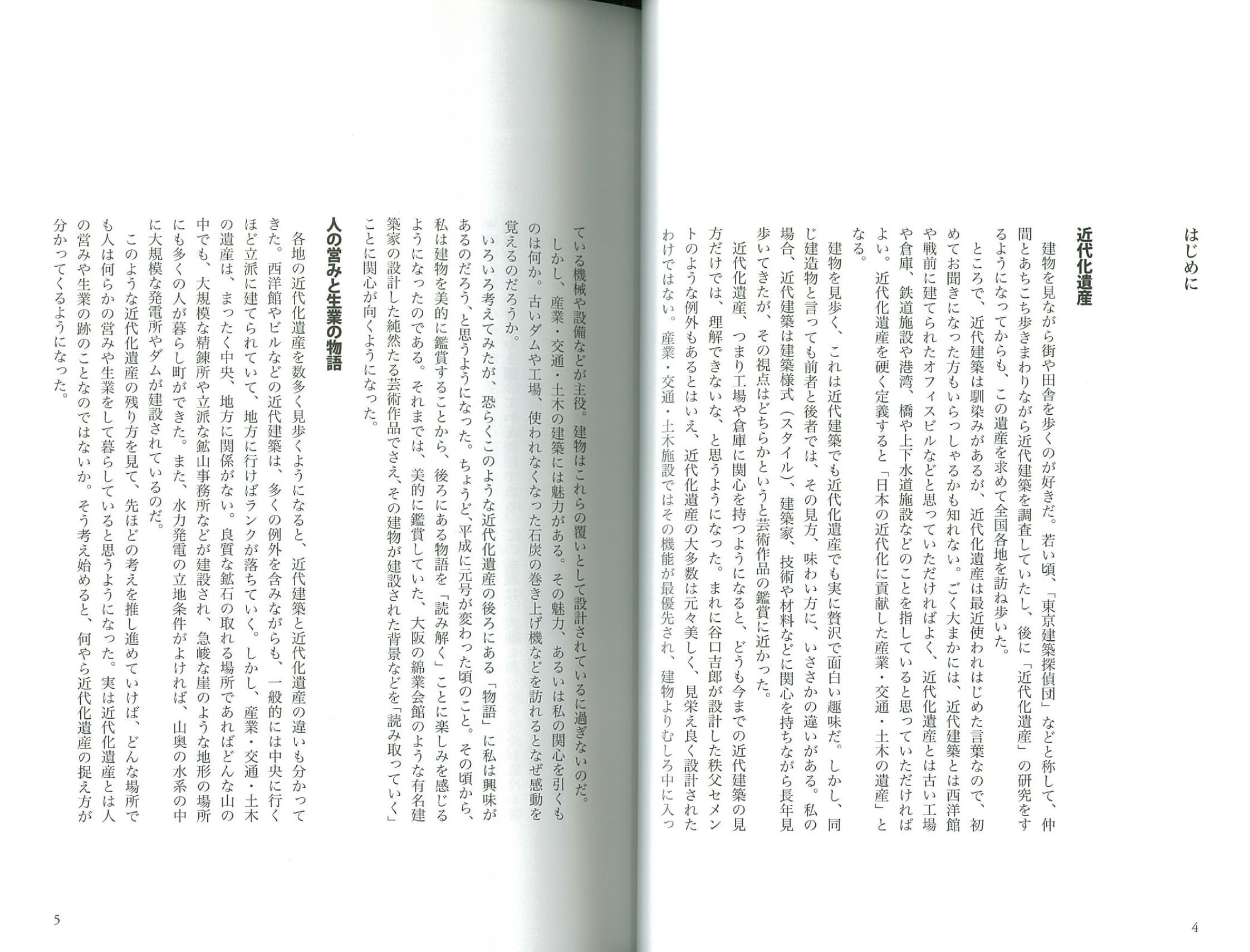 はじめに

近代化遺産

建物を見ながら街や田舎を歩くのが好きだ。若い頃、「東京建築探偵団」などと称して、仲間とあちこち歩きまわりながら近代建築を調査していたし、後に「近代化遺産」の研究をするようになってからも、この遺産を求めて全国各地を訪ね歩いた。

ところで、近代建築は馴染みがあるが、近代化遺産は最近使われはじめた言葉なので、初めてお聞きになった方もいらっしゃるかも知れない。ごく大まかには、近代建築とは西洋館や戦前に建てられたオフィスビルなどと思っていただければよく、近代化遺産とは古い工場や倉庫、鉄道施設や港湾、橋や上下水道施設などのことを指していると思っていただければよい。近代化遺産を硬く定義すると「日本の近代化に貢献した産業・交通・土木の遺産」となる。

建物を見歩く、これは近代建築でも近代化遺産でも実に贅沢で面白い趣味だ。しかし、同じ建造物と言っても前者と後者では、その見方、味わい方に、いささかの違いがある。私の場合、近代建築は建築様式（スタイル）、建築家、技術や材料などに関心を持ちながら長年見歩いてきたが、その視点はどちらかというと芸術作品の鑑賞に近かった。

近代化遺産、つまり工場や倉庫に関心を持つようになると、どうも今までの近代建築の見方だけでは、理解できないな、と思うようになった。まれに谷口吉郎が設計した秩父セメントのような例外もあるとはいえ、近代化遺産の大多数は元々美しく、見栄え良く設計されたわけではない。産業・交通・土木施設ではその機能が最優先され、建物よりむしろ中に入っている機械や設備などが主役。建物はこれらの覆いとして設計されているに過ぎないのだ。

しかし、産業・交通・土木の建築には魅力がある。その魅力、あるいは私の関心を引くものは何か。古いダムや工場、使われなくなった石炭の巻き上げ機などを訪れるとなぜ感動を覚えるのだろうか。

いろいろ考えてみたが、恐らくこのような近代化遺産の後ろにある「物語」に私は興味があるのだろう、と思うようになった。ちょうど、平成に元号が変わった頃のこと。その頃から、私は建物を美的に鑑賞することから、後ろにある物語を「読み解く」ことに楽しみを感じるようになったのである。それまでは、美的に鑑賞していた、大阪の綿業会館のような有名建築家の設計した純然たる芸術作品でさえ、その建物が建設された背景などを「読み取っていく」ことに関心が向くようになった。

人の営みと生業の物語

各地の近代化遺産を数多く見歩くようになると、近代建築と近代化遺産の違いも分かってきた。西洋館やビルなどの近代建築は、多くの例外を含みながらも、一般的には中央に行くほど立派に建てられていて、地方に行けばランクが落ちていく。しかし、産業・交通・土木の遺産は、まったく中央、地方に関係がない。良質な鉱石の取れる場所であればどんな山の中でも、大規模な精錬所や立派な鉱山事務所などが建設され、急峻な崖のような地形の場所にも多くの人が暮らし町ができた。また、水力発電の立地条件がよければ、山奥の水系の中に大規模な発電所やダムが建設されているのだ。

このような近代化遺産の残り方を見て、先ほどの考えを推し進めていけば、どんな場所でも人は何らかの営みや生業をして暮らしていると思うようになった。実は近代化遺産とは人の営みや生業の跡のことなのではないか。そう考え始めると、何やら近代化遺産の捉え方が分かってくるようになった。

4

5